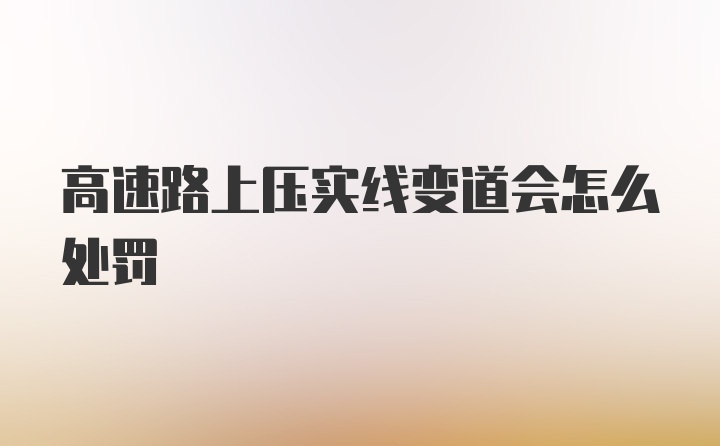 高速路上压实线变道会怎么处罚